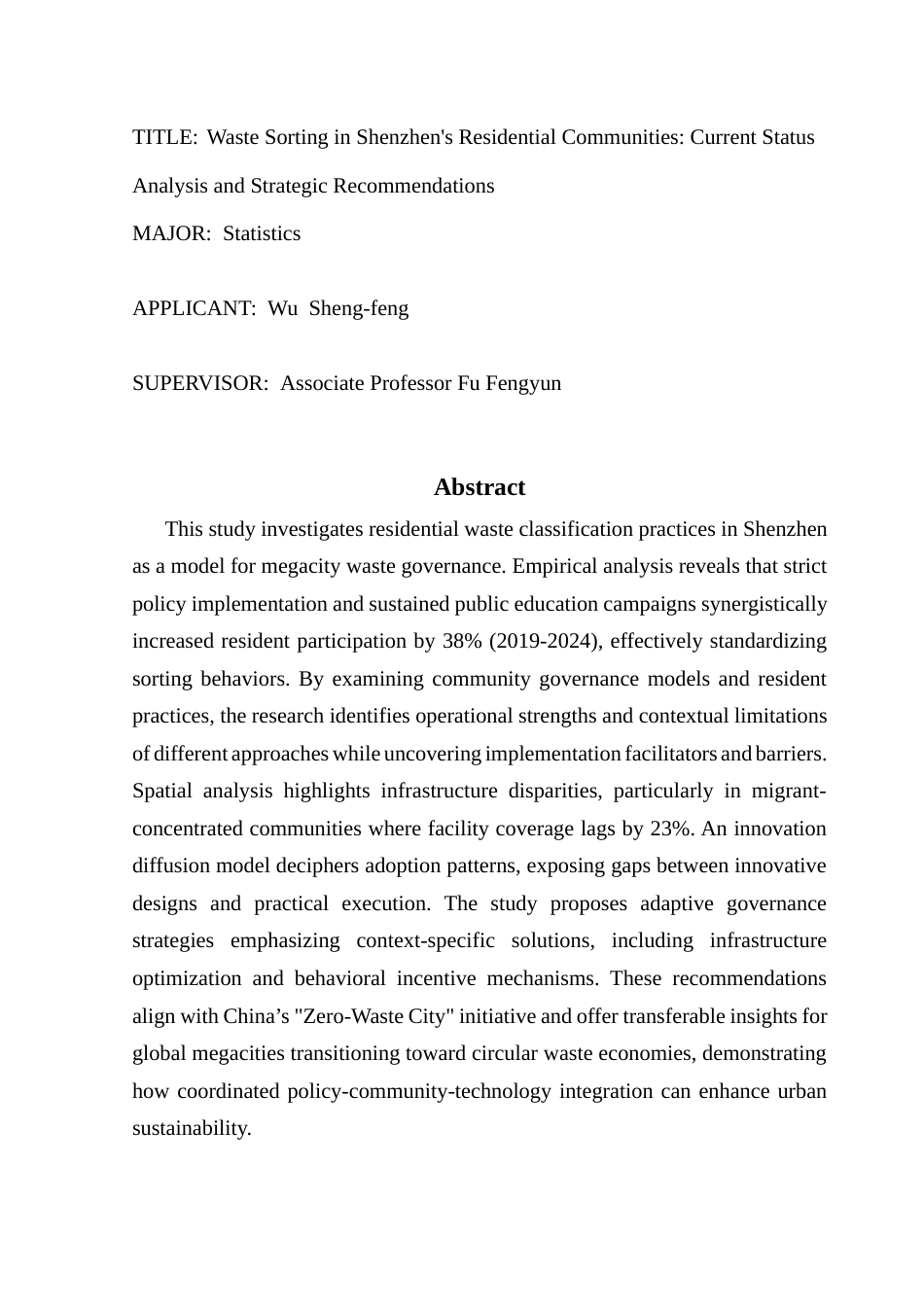 TITLE: Waste Sorting in Shenzhen's Residential Communities: Current Status Analysis and Strategic Recommendations

MAJOR: Statistics

APPLICANT: Wu Sheng-feng

SUPERVISOR: Associate Professor Fu Fengyun

Abstract

This study investigates residential waste classification practices in Shenzhen as a model for megacity waste governance. Empirical analysis reveals that strict policy implementation and sustained public education campaigns synergistically increased resident participation by 38% (2019-2024), effectively standardizing sorting behaviors. By examining community governance models and resident practices, the research identifies operational strengths and contextual limitations of different approaches while uncovering implementation facilitators and barriers. Spatial analysis highlights infrastructure disparities, particularly in migrant-concentrated communities where facility coverage lags by 23%. An innovation diffusion model deciphers adoption patterns, exposing gaps between innovative designs and practical execution. The study proposes adaptive governance strategies emphasizing context-specific solutions, including infrastructure optimization and behavioral incentive mechanisms. These recommendations align with China’s "Zero-Waste City" initiative and offer transferable insights for global megacities transitioning toward circular waste economies, demonstrating how coordinated policy-community-technology integration can enhance urban sustainability.